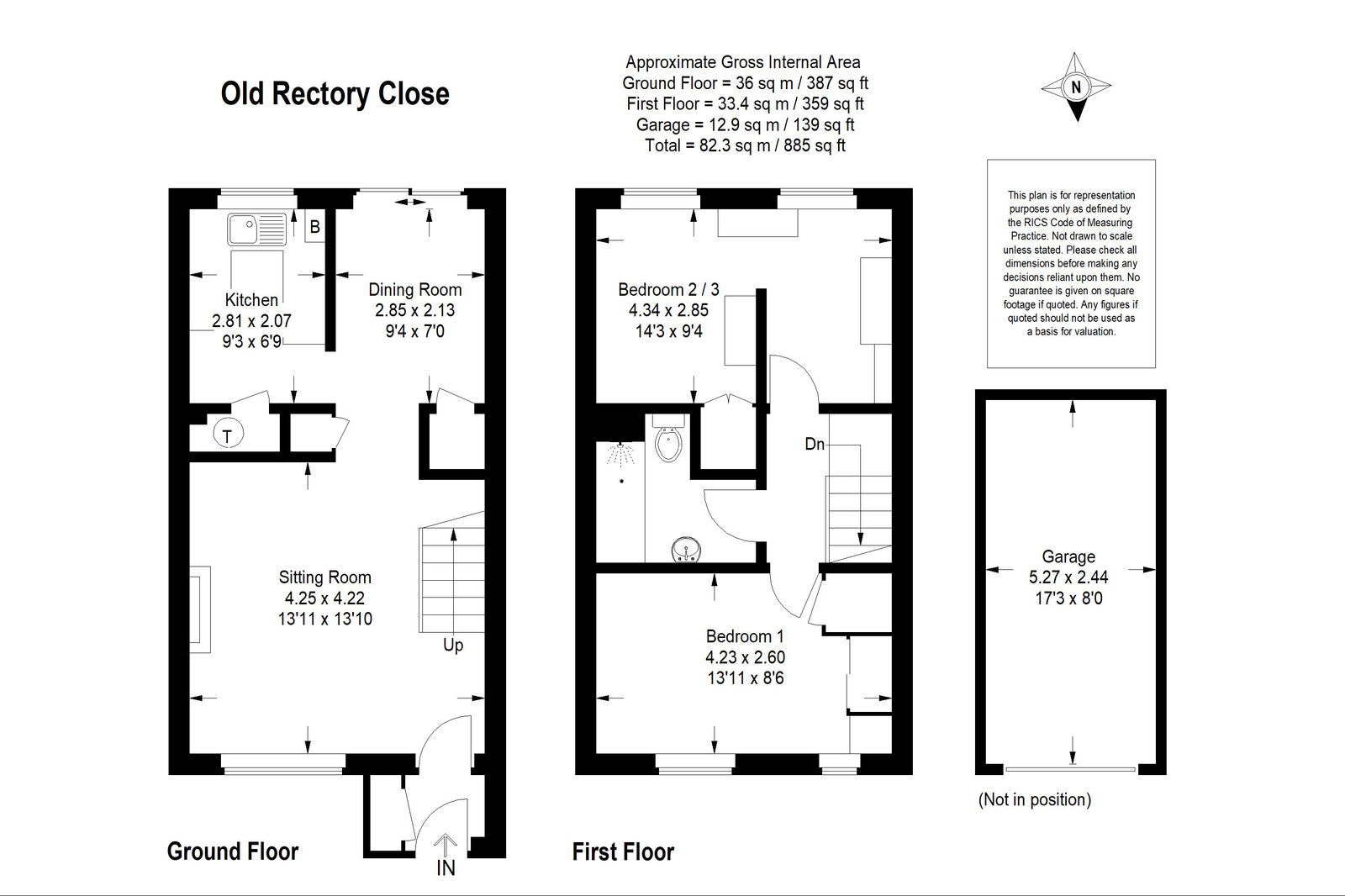 Old Rectory Close

Approximate Gross Internal Area
Ground Floor = 36 sq m / 387 sq ft
First Floor = 33.4 sq m / 359 sq ft
Garage = 12.9 sq m / 139 sq ft
Total = 82.3 sq m / 885 sq ft

N

This plan is for representation purposes only as defined by the RICS Code of Measuring Practice. Not drawn to scale unless stated. Please check all dimensions before making any decisions reliant upon them. No guarantee is given on square footage if quoted. Any figures if quoted should not be used as a basis for valuation.

B

Kitchen
2.81 x 2.07
9'3 x 6'9

Dining Room
2.85 x 2.13
9'4 x 7'0

T

Sitting Room
4.25 x 4.22
13'11 x 13'10

Up

IN

Ground Floor

Bedroom 2 / 3
4.34 x 2.85
14'3 x 9'4

Dn

Bedroom 1
4.23 x 2.60
13'11 x 8'6

First Floor

Garage
5.27 x 2.44
17'3 x 8'0

(Not in position)